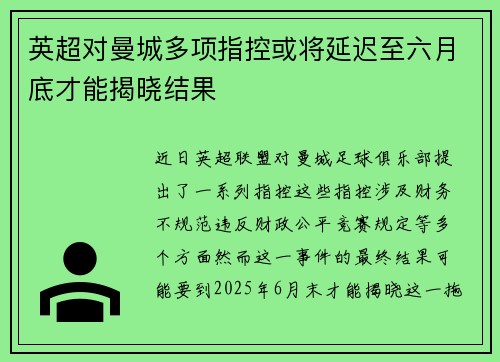 英超对曼城多项指控或将延迟至六月底才能揭晓结果

近日英超联盟对曼城足球俱乐部提出了一系列指控这些指控涉及财务不规范违反财政公平竞赛规定等多个方面然而这一事件的最终结果可能要到2025年6月末才能揭晓这一拖